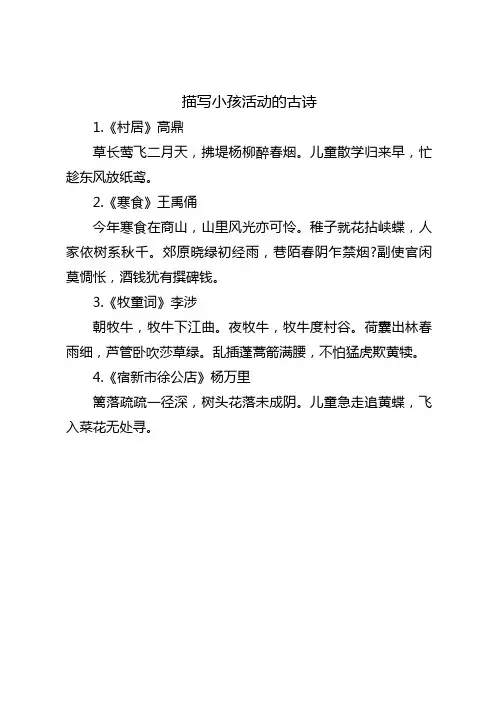 描写小孩活动的古诗

1.《村居》高鼎

草长莺飞二月天，拂堤杨柳醉春烟。儿童散学归来早，忙趁东风放纸鸢。

2.《寒食》王禹偁

今年寒食在商山，山里风光亦可怜。稚子就花拈蛱蝶，人家依树系秋千。郊原晓绿初经雨，巷陌春阴乍禁烟?副使官闲莫惆怅，酒钱犹有撰碑钱。

3.《牧童词》李涉

朝牧牛，牧牛下江曲。夜牧牛，牧牛度村谷。荷蓑出林春雨细，芦管卧吹莎草绿。乱插蓬蒿箭满腰，不怕猛虎欺黄犊。

4.《宿新市徐公店》杨万里

篱落疏疏一径深，树头花落未成阴。儿童急走追黄蝶，飞入菜花无处寻。